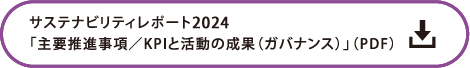 サステナビリティレポート2024
「主要推進事項／KPIと活動の成果（ガバナンス）」（PDF）